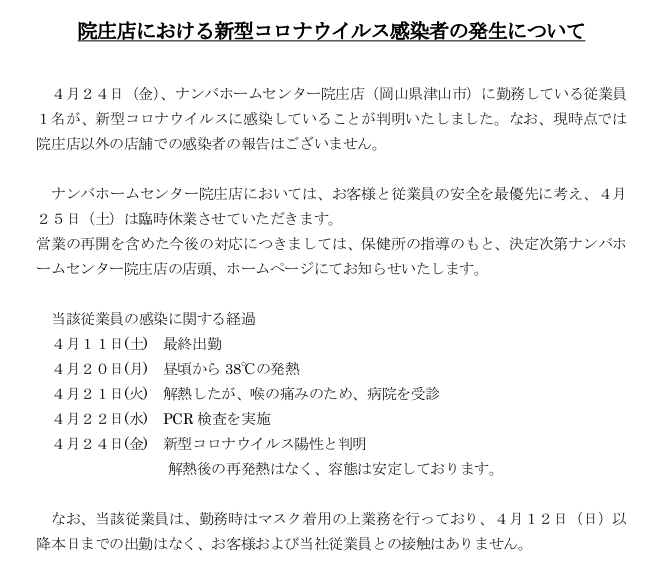 院庄店における新型コロナウイルス感染者の発生について

４月２４日（金）、ナンバホームセンター院庄店（岡山県津山市）に勤務している従業員１名が、新型コロナウイルスに感染していることが判明いたしました。なお、現時点では院庄店以外の店舗での感染者の報告はございません。

ナンバホームセンター院庄店においては、お客様と従業員の安全を最優先に考え、４月２５日（土）は臨時休業させていただきます。
営業の再開を含めた今後の対応につきましては、保健所の指導のもと、決定次第ナンバホームセンター院庄店の店頭、ホームページにてお知らせいたします。

当該従業員の感染に関する経過
４月１１日(土)　最終出勤
４月２０日(月)　昼頃から 38℃の発熱
４月２１日(火)　解熱したが、喉の痛みのため、病院を受診
４月２２日(水)　PCR 検査を実施
４月２４日(金)　新型コロナウイルス陽性と判明
解熱後の再発熱はなく、容態は安定しております。

なお、当該従業員は、勤務時はマスク着用の上業務を行っており、４月１２日（日）以降本日までの出勤はなく、お客様および当社従業員との接触はありません。